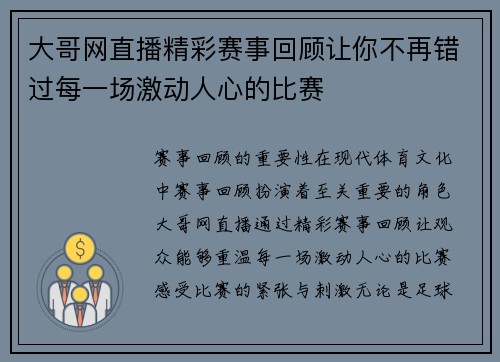 大哥网直播精彩赛事回顾让你不再错过每一场激动人心的比赛

赛事回顾的重要性在现代体育文化中赛事回顾扮演着至关重要的角色大哥网直播通过精彩赛事回顾让观众能够重温每一场激动人心的比赛感受比赛的紧张与刺激无论是足球

$